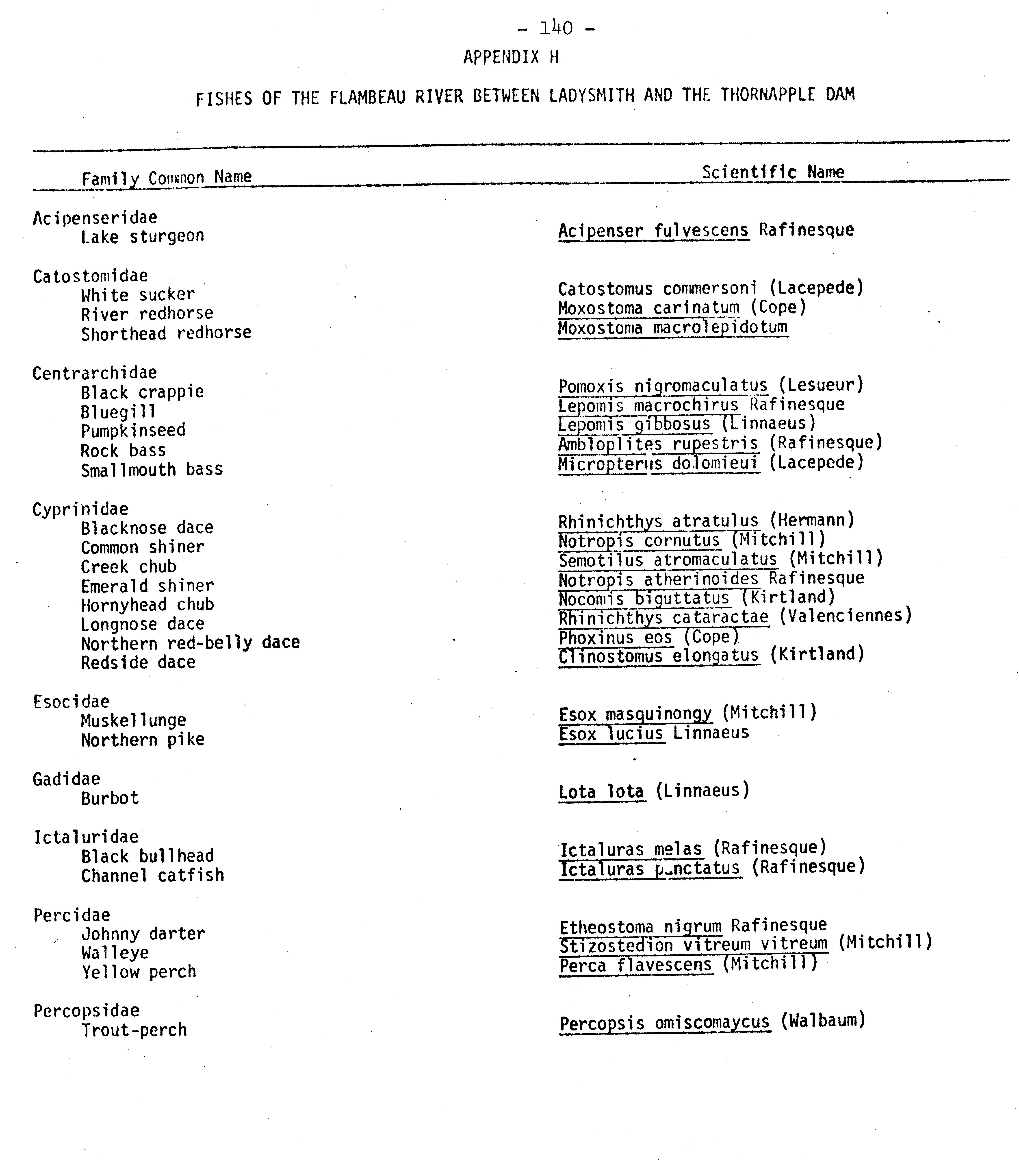 - 140 -

APPENDIX H

FISHES OF THE FLAMBEAU RIVER BETWEEN LADYSMITH AND THE THORNAPPLE DAM

| Family Common Name | Scientific Name |
|---|---|
| Acipenseridae | |
| Lake sturgeon | Acipenser fulvescens Rafinesque |
| Catostomidae | |
| White sucker | Catostomus commersoni (Lacepede) |
| River redhorse | Moxostoma carinatum (Cope) |
| Shorthead redhorse | Moxostoma macrolepidotum |
| Centrarchidae | |
| Black crappie | Pomoxis nigromaculatus (Lesueur) |
| Bluegill | Lepomis macrochirus Rafinesque |
| Pumpkinseed | Lepomis gibbosus (Linnaeus) |
| Rock bass | Ambloplites rupestris (Rafinesque) |
| Smallmouth bass | Micropterus dolomieui (Lacepede) |
| Cyprinidae | |
| Blacknose dace | Rhinichthys atratulus (Hermann) |
| Common shiner | Notropis cornutus (Mitchill) |
| Creek chub | Semotilus atromaculatus (Mitchill) |
| Emerald shiner | Notropis atherinoides Rafinesque |
| Hornyhead chub | Nocomis biguttatus (Kirtland) |
| Longnose dace | Rhinichthys cataractae (Valenciennes) |
| Northern red-belly dace | Phoxinus eos (Cope) |
| Redside dace | Clinostomus elongatus (Kirtland) |
| Esocidae | |
| Muskellunge | Esox masquinongy (Mitchill) |
| Northern pike | Esox lucius Linnaeus |
| Gadidae | |
| Burbot | Lota lota (Linnaeus) |
| Ictaluridae | |
| Black bullhead | Ictaluras melas (Rafinesque) |
| Channel catfish | Ictaluras punctatus (Rafinesque) |
| Percidae | |
| Johnny darter | Etheostoma nigrum Rafinesque |
| Walleye | Stizostedion vitreum vitreum (Mitchill) |
| Yellow perch | Perca flavescens (Mitchill) |
| Percopsidae | |
| Trout-perch | Percopsis omiscomaycus (Walbaum) |